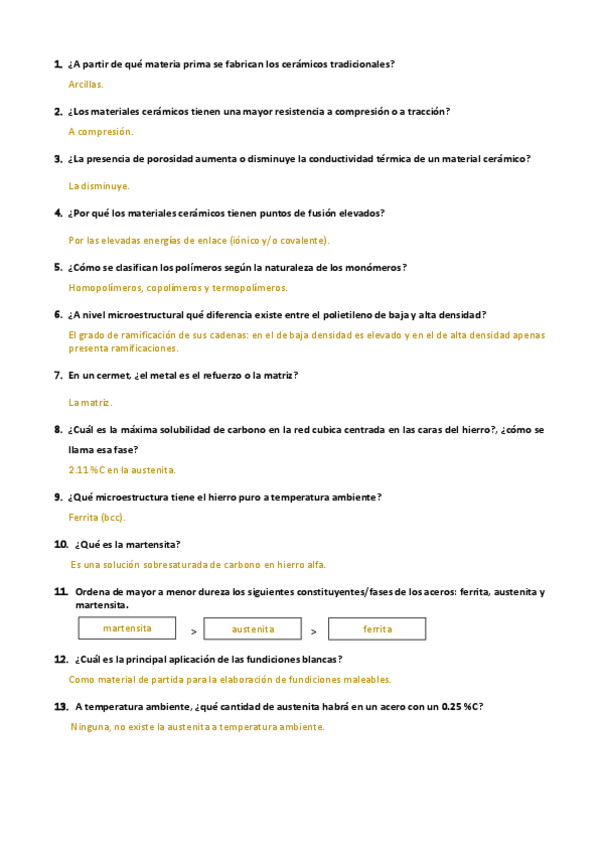 1. ¿A partir de qué materia prima se fabrican los cerámicos tradicionales?

Arcillas.

2. ¿Los materiales cerámicos tienen una mayor resistencia a compresión o a tracción?

A compresión.

3. ¿La presencia de porosidad aumenta o disminuye la conductividad térmica de un material cerámico?

La disminuye.

4. ¿Por qué los materiales cerámicos tienen puntos de fusión elevados?

Por las elevadas energías de enlace (iónico y/o covalente).

5. ¿Cómo se clasifican los polímeros según la naturaleza de los monómeros?

Homopolímeros, copolímeros y termopolímeros.

6. ¿A nivel microestructural qué diferencia existe entre el polietileno de baja y alta densidad?

El grado de ramificación de sus cadenas: en el de baja densidad es elevado y en el de alta densidad apenas presenta ramificaciones.

7. En un cermet, ¿el metal es el refuerzo o la matriz?

La matriz.

8. ¿Cuál es la máxima solubilidad de carbono en la red cubica centrada en las caras del hierro?, ¿cómo se llama esa fase?

2.11 %C en la austenita.

9. ¿Qué microestructura tiene el hierro puro a temperatura ambiente?

Ferrita (bcc).

10. ¿Qué es la martensita?

Es una solución sobresaturada de carbono en hierro alfa.

11. Ordena de mayor a menor dureza los siguientes constituyentes/fases de los aceros: ferrita, austenita y martensita.

martensita > austenita > ferrita

12. ¿Cuál es la principal aplicación de las fundiciones blancas?

Como material de partida para la elaboración de fundiciones maleables.

13. A temperatura ambiente, ¿qué cantidad de austenita habrá en un acero con un 0.25 %C?

Ninguna, no existe la austenita a temperatura ambiente.